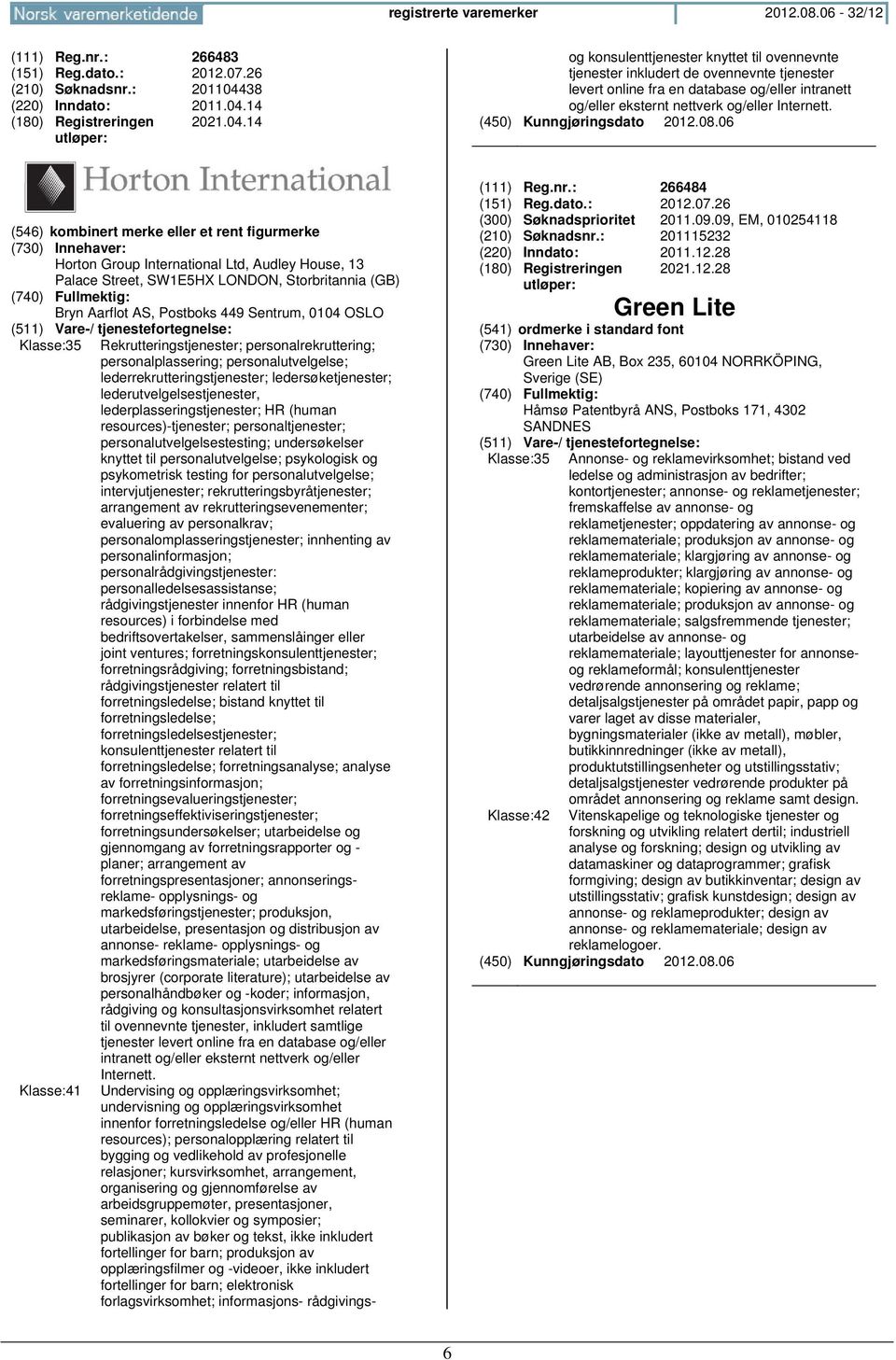 Norsk varemerketidende registrerte varemerker 2012.08.06 - 32/12

(111) Reg.nr.: 266483
(151) Reg.dato.: 2012.07.26
(210) Søknadsnr.: 201104438
(220) Inndato: 2011.04.14
(180) Registreringen utløper: 2021.04.14

Horton International

(546) kombinert merke eller et rent figurmerke
(730) Innehaver:
Horton Group International Ltd, Audley House, 13 Palace Street, SW1E5HX LONDON, Storbritannia (GB)
(740) Fullmektig:
Bryn Aarflot AS, Postboks 449 Sentrum, 0104 OSLO
(511) Vare-/ tjenestefortegnelse:
Klasse:35 Rekrutteringstjenester; personalrekruttering; personalplassering; personalutvelgelse; lederrekrutteringstjenester; ledersøketjenester; lederutvelgelsestjenester, lederplasseringstjenester; HR (human resources)-tjenester; personaltjenester; personalutvelgelsestesting; undersøkelser knyttet til personalutvelgelse; psykologisk og psykometrisk testing for personalutvelgelse; intervjutjenester; rekrutteringsbyråtjenester; arrangement av rekrutteringsevenementer; evaluering av personalkrav; personalomplasseringstjenester; innhenting av personalinformasjon; personalrådgivingstjenester: personalledelsesassistanse; rådgivingstjenester innenfor HR (human resources) i forbindelse med bedriftsovertakelser, sammenslåinger eller joint ventures; forretningskonsulenttjenester; forretningsrådgiving; forretningsbistand; rådgivingstjenester relatert til forretningsledelse; bistand knyttet til forretningsledelse; forretningsledelsestjenester; konsulenttjenester relatert til forretningsledelse; forretningsanalyse; analyse av forretningsinformasjon; forretningsevalueringstjenester; forretningseffektiviseringstjenester; forretningsundersøkelser; utarbeidelse og gjennomgang av forretningsrapporter og -planer; arrangement av forretningspresentasjoner; annonserings- reklame- opplysnings- og markedsføringstjenester; produksjon, utarbeidelse, presentasjon og distribusjon av annonse- reklame- opplysnings- og markedsføringsmateriale; utarbeidelse av brosjyrer (corporate literature); utarbeidelse av personalhåndbøker og -koder; informasjon, rådgiving og konsultasjonsvirksomhet relatert til ovennevnte tjenester, inkludert samtlige tjenester levert online fra en database og/eller intranett og/eller eksternt nettverk og/eller Internett.
Klasse:41 Undervising og opplæringsvirksomhet; undervisning og opplæringsvirksomhet innenfor forretningsledelse og/eller HR (human resources); personalopplæring relatert til bygging og vedlikehold av profesjonelle relasjoner; kursvirksomhet, arrangement, organisering og gjennomførelse av arbeidsgruppemøter, presentasjoner, seminarer, kollokvier og symposier; publikasjon av bøker og tekst, ikke inkludert fortellinger for barn; produksjon av opplæringsfilmer og -videoer, ikke inkludert fortellinger for barn; elektronisk forlagsvirksomhet; informasjons- rådgivings- og konsulenttjenester knyttet til ovennevnte tjenester inkludert de ovennevnte tjenester levert online fra en database og/eller intranett og/eller eksternt nettverk og/eller Internett.
(450) Kunngjøringsdato 2012.08.06

(111) Reg.nr.: 266484
(151) Reg.dato.: 2012.07.26
(300) Søknadsprioritet 2011.09.09, EM, 010254118
(210) Søknadsnr.: 201115232
(220) Inndato: 2011.12.28
(180) Registreringen utløper: 2021.12.28

Green Lite

(541) ordmerke i standard font
(730) Innehaver:
Green Lite AB, Box 235, 60104 NORRKÖPING, Sverige (SE)
(740) Fullmektig:
Håmsø Patentbyrå ANS, Postboks 171, 4302 SANDNES
(511) Vare-/ tjenestefortegnelse:
Klasse:35 Annonse- og reklamevirksomhet; bistand ved ledelse og administrasjon av bedrifter; kontortjenester; annonse- og reklametjenester; fremskaffelse av annonse- og reklametjenester; oppdatering av annonse- og reklamemateriale; produksjon av annonse- og reklamemateriale; klargjøring av annonse- og reklameprodukter; klargjøring av annonse- og reklamemateriale; kopiering av annonse- og reklamemateriale; produksjon av annonse- og reklamemateriale; salgsfremmende tjenester; utarbeidelse av annonse- og reklamemateriale; layouttjenester for annonse- og reklameformål; konsulenttjenester vedrørende annonsering og reklame; detaljsalgstjenester på området papir, papp og varer laget av disse materialer, bygningsmaterialer (ikke av metall), møbler, butikkinnredninger (ikke av metall), produktutstillingsenheter og utstillingsstativ; detaljsalgstjenester vedrørende produkter på området annonsering og reklame samt design.
Klasse:42 Vitenskapelige og teknologiske tjenester og forskning og utvikling relatert dertil; industriell analyse og forskning; design og utvikling av datamaskiner og dataprogrammer; grafisk formgiving; design av butikkinventar; design av utstillingsstativ; grafisk kunstdesign; design av annonse- og reklameprodukter; design av annonse- og reklamemateriale; design av reklamelogoer.
(450) Kunngjøringsdato 2012.08.06

6